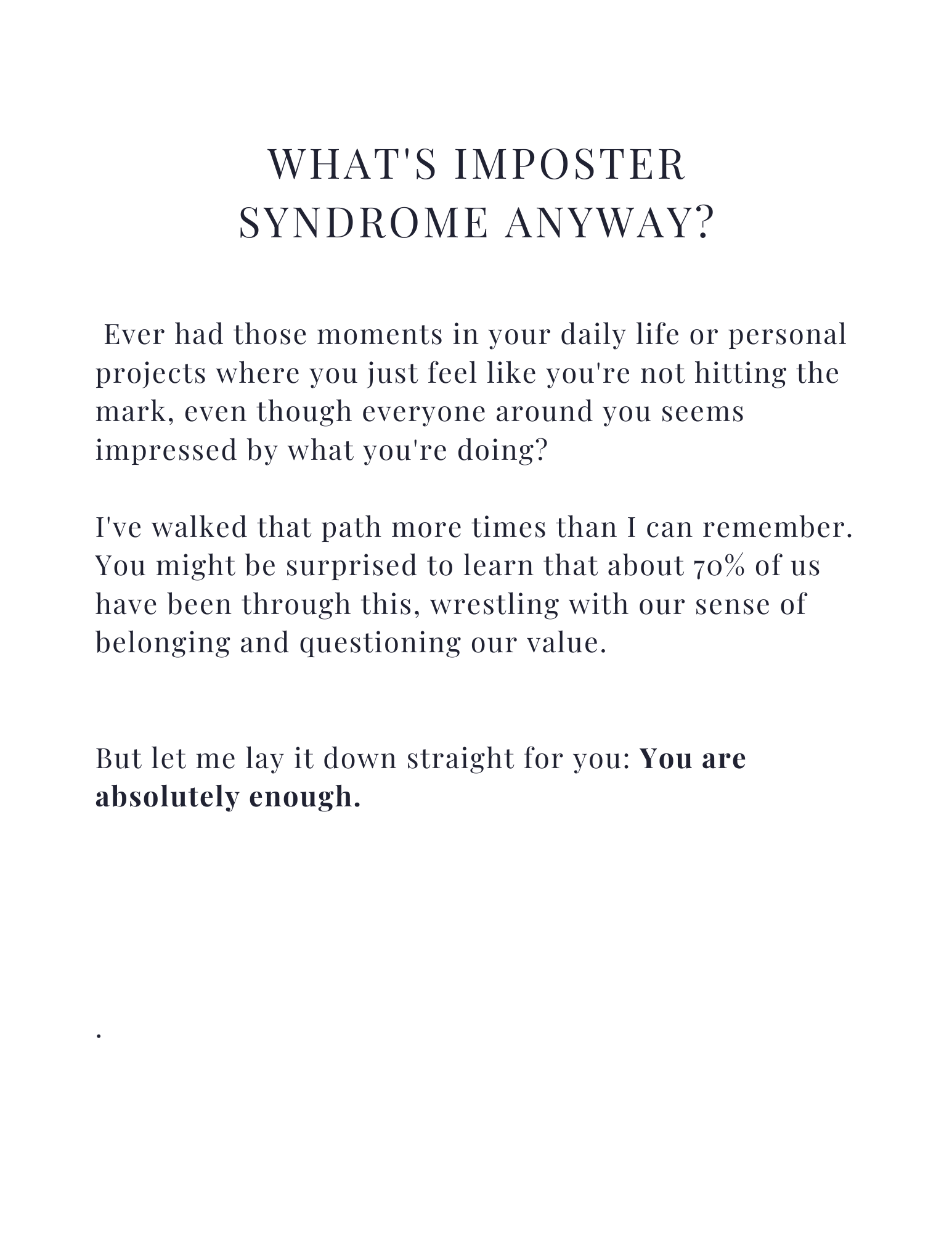 WHAT'S IMPOSTER
SYNDROME ANYWAY?

Ever had those moments in your daily life or personal projects where you just feel like you're not hitting the mark, even though everyone around you seems impressed by what you're doing?

I've walked that path more times than I can remember. You might be surprised to learn that about 70% of us have been through this, wrestling with our sense of belonging and questioning our value.

But let me lay it down straight for you: You are absolutely enough.

.